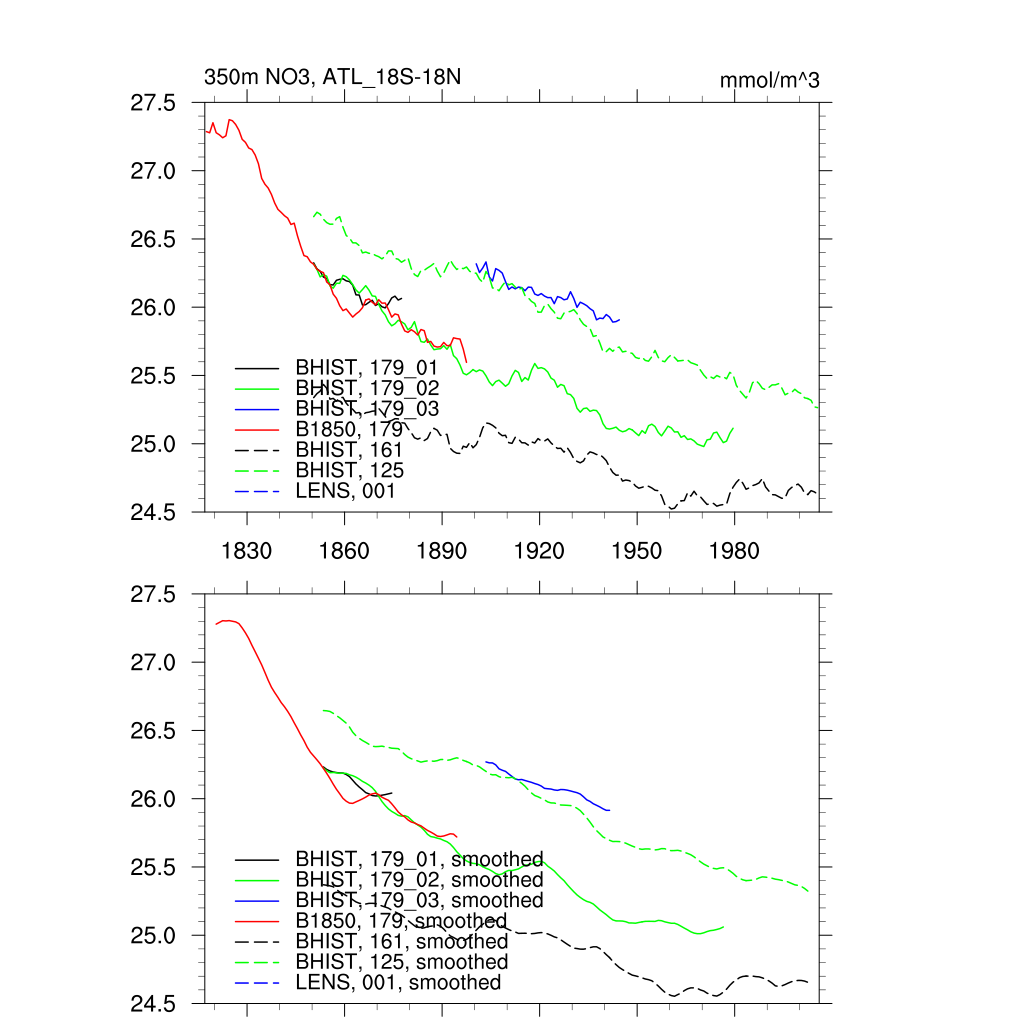 350m NO3, ATL_18S-18N

mmol/m^3

27.5
27.0
26.5
26.0
25.5
25.0
24.5

BHIST, 179_01
BHIST, 179_02
BHIST, 179_03
B1850, 179
BHIST, 161
BHIST, 125
LENS, 001

1830 1860 1890 1920 1950 1980

27.5
27.0
26.5
26.0
25.5
25.0
24.5

BHIST, 179_01, smoothed
BHIST, 179_02, smoothed
BHIST, 179_03, smoothed
B1850, 179, smoothed
BHIST, 161, smoothed
BHIST, 125, smoothed
LENS, 001, smoothed